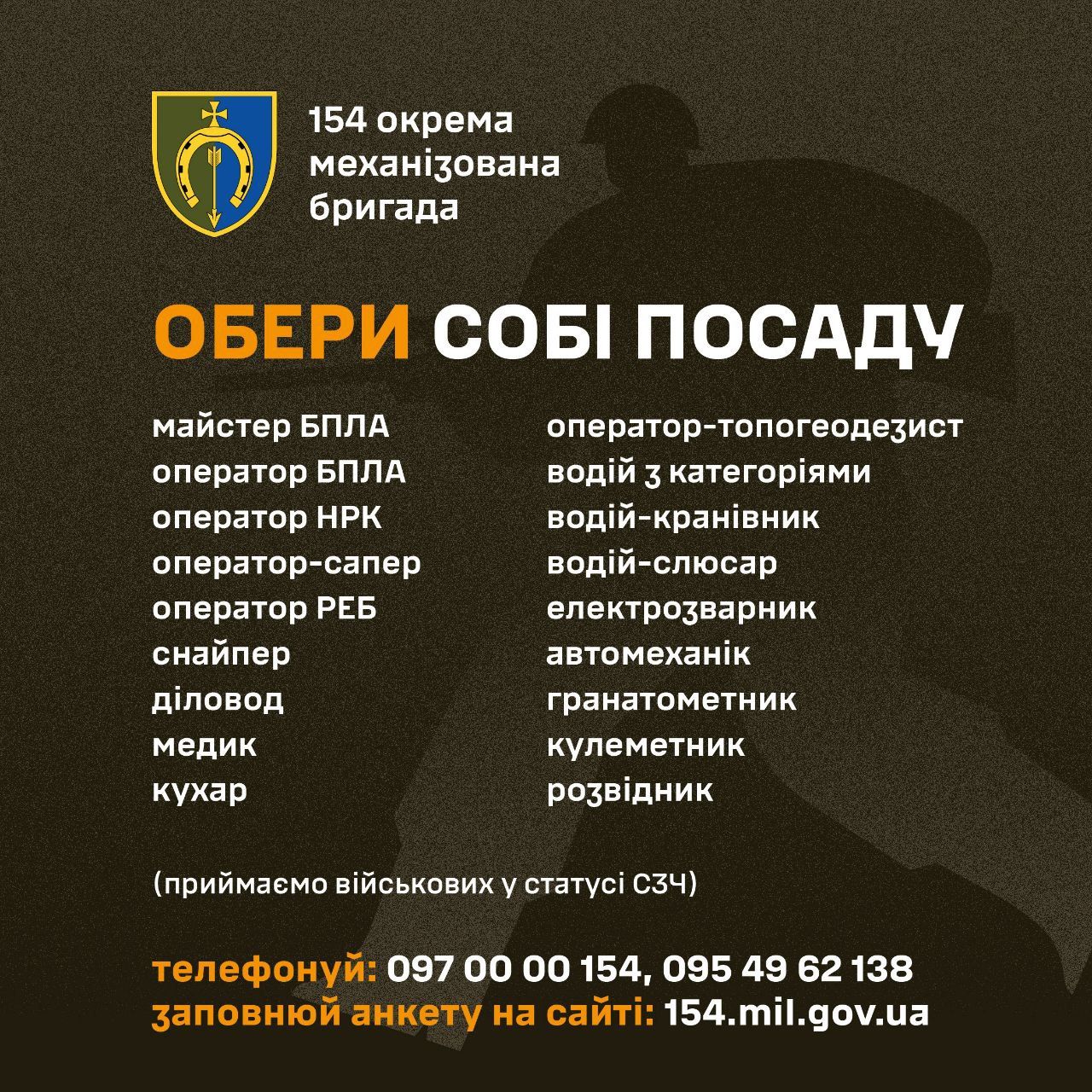 154 окрема механізована бригада

ОБЕРИ СОБІ ПОСАДУ

майстер БПЛА
оператор БПЛА
оператор НРК
оператор-сапер
оператор РЕБ
снайпер
діловод
медик
кухар

оператор-топогеодезист
водій з категоріями
водій-кранівник
водій-слюсар
електрозварник
автомеханік
гранатометник
кулеметник
розвідник

(приймаємо військових у статусі СЗЧ)

телефонуй: 097 00 00 154, 095 49 62 138
заповнюй анкету на сайті: 154.mil.gov.ua